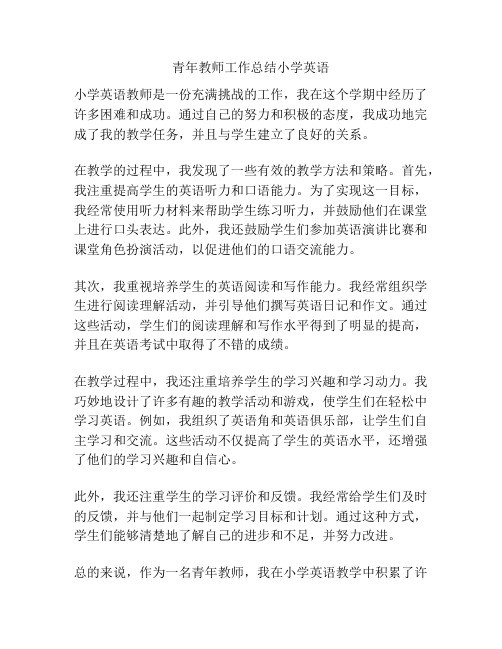 青年教师工作总结小学英语

小学英语教师是一份充满挑战的工作，我在这个学期中经历了许多困难和成功。通过自己的努力和积极的态度，我成功地完成了我的教学任务，并且与学生建立了良好的关系。

在教学的过程中，我发现了一些有效的教学方法和策略。首先，我注重提高学生的英语听力和口语能力。为了实现这一目标，我经常使用听力材料来帮助学生练习听力，并鼓励他们在课堂上进行口头表达。此外，我还鼓励学生们参加英语演讲比赛和课堂角色扮演活动，以促进他们的口语交流能力。

其次，我重视培养学生的英语阅读和写作能力。我经常组织学生进行阅读理解活动，并引导他们撰写英语日记和作文。通过这些活动，学生们的阅读理解和写作水平得到了明显的提高，并且在英语考试中取得了不错的成绩。

在教学过程中，我还注重培养学生的学习兴趣和学习动力。我巧妙地设计了许多有趣的教学活动和游戏，使学生们在轻松中学习英语。例如，我组织了英语角和英语俱乐部，让学生们自主学习和交流。这些活动不仅提高了学生的英语水平，还增强了他们的学习兴趣和自信心。

此外，我还注重学生的学习评价和反馈。我经常给学生们及时的反馈，并与他们一起制定学习目标和计划。通过这种方式，学生们能够清楚地了解自己的进步和不足，并努力改进。

总的来说，作为一名青年教师，我在小学英语教学中积累了许